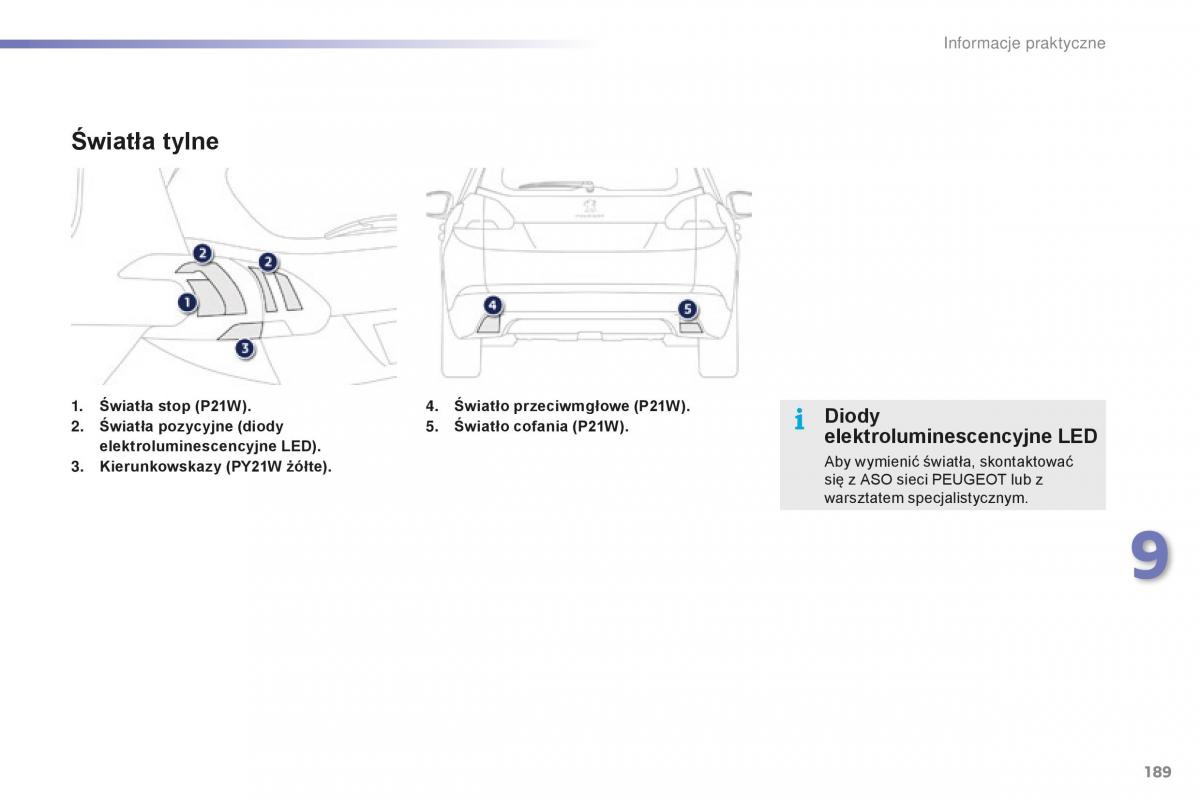 Informacje praktyczne

Światła tylne

2
2
1
3

4
5

1. Światła stop (P21W).
2. Światła pozycyjne (diody elektroluminescencyjne LED).
3. Kierunkowskazy (PY21W żółte).

4. Światło przeciwmgłowe (P21W).
5. Światło cofania (P21W).

i
Diody elektroluminescencyjne LED
Aby wymienić światła, skontaktować się z ASO sieci PEUGEOT lub z warsztatem specjalistycznym.

9

189